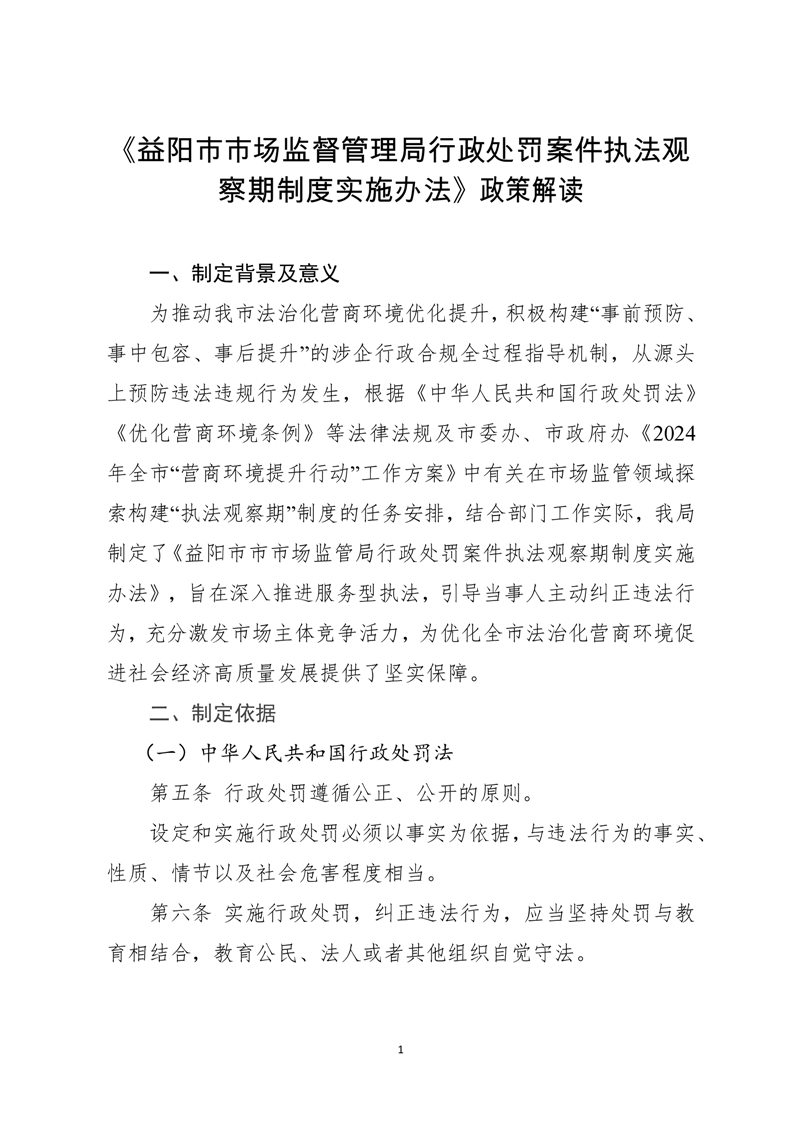 《益阳市市场监督管理局行政处罚案件执法观察期制度实施办法》政策解读

一、制定背景及意义

为推动我市法治化营商环境优化提升，积极构建“事前预防、事中包容、事后提升”的涉企行政合规全过程指导机制，从源头上预防违法违规行为发生，根据《中华人民共和国行政处罚法》《优化营商环境条例》等法律法规及市委办、市政府办《2024年全市“营商环境提升行动”工作方案》中有关在市场监管领域探索构建“执法观察期”制度的任务安排，结合部门工作实际，我局制定了《益阳市市市场监管局行政处罚案件执法观察期制度实施办法》，旨在深入推进服务型执法，引导当事人主动纠正违法行为，充分激发市场主体竞争活力，为优化全市法治化营商环境促进社会经济高质量发展提供了坚实保障。

二、制定依据

（一）中华人民共和国行政处罚法

第五条 行政处罚遵循公正、公开的原则。

设定和实施行政处罚必须以事实为依据，与违法行为的事实、性质、情节以及社会危害程度相当。

第六条 实施行政处罚，纠正违法行为，应当坚持处罚与教育相结合，教育公民、法人或者其他组织自觉守法。

1